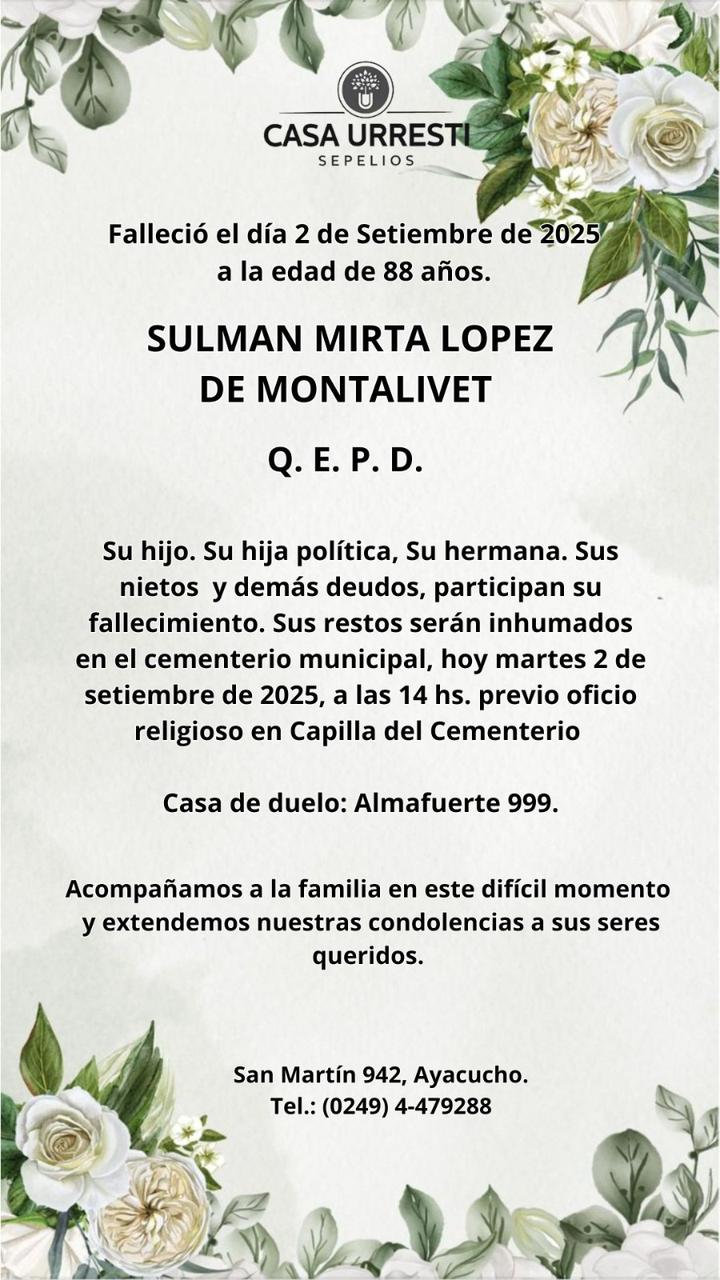 CASA URRESTI
SEPELIOS

Falleció el día 2 de Setiembre de 2025 a la edad de 88 años.

SULMAN MIRTA LOPEZ DE MONTALIVET

Q. E. P. D.

Su hijo. Su hija política, Su hermana. Sus nietos y demás deudos, participan su fallecimiento. Sus restos serán inhumados en el cementerio municipal, hoy martes 2 de setiembre de 2025, a las 14 hs. previo oficio religioso en Capilla del Cementerio

Casa de duelo: Almafuerte 999.

Acompañamos a la familia en este difícil momento y extendemos nuestras condolencias a sus seres queridos.

San Martín 942, Ayacucho.
Tel.: (0249) 4-479288